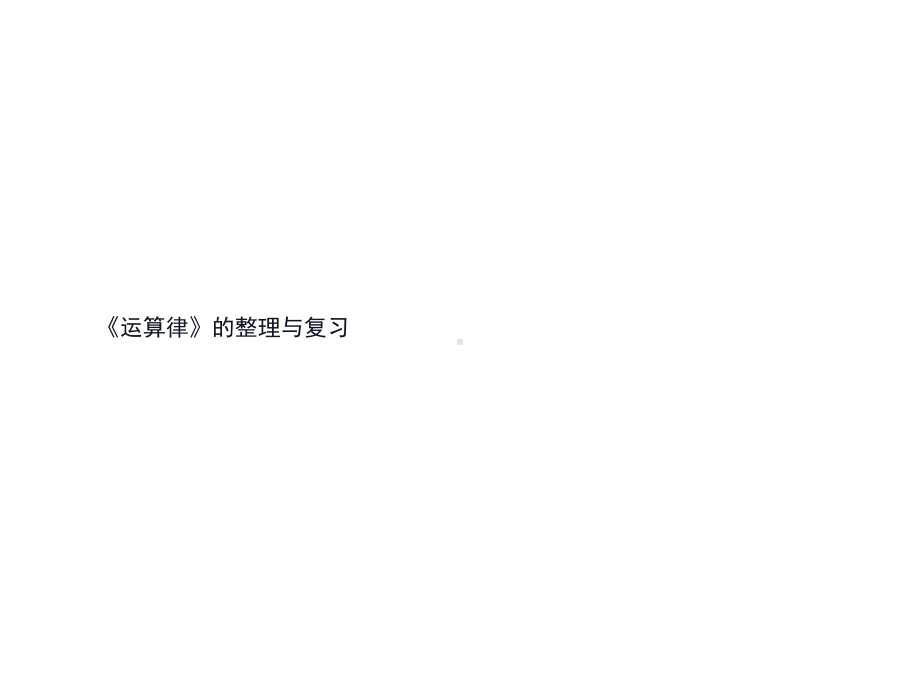 《运算律》的整理与复习